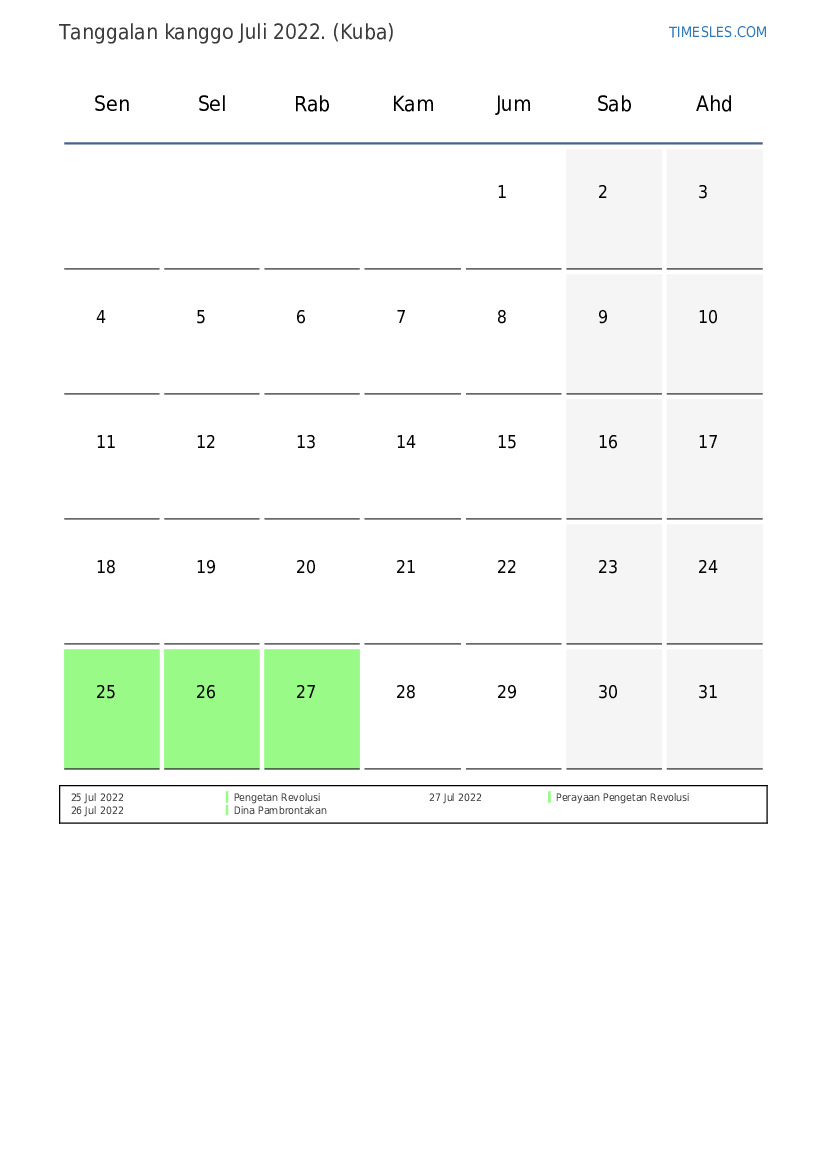 Tanggalan kanggo Juli 2022. (Kuba)

TIMESLES.COM

| Sen | Sel | Rab | Kam | Jum | Sab | Ahd |
|---|---|---|---|---|---|---|
| | | | | 1 | 2 | 3 |
| 4 | 5 | 6 | 7 | 8 | 9 | 10 |
| 11 | 12 | 13 | 14 | 15 | 16 | 17 |
| 18 | 19 | 20 | 21 | 22 | 23 | 24 |
| 25 | 26 | 27 | 28 | 29 | 30 | 31 |

25 Jul 2022 Pengetan Revolusi
26 Jul 2022 Dina Pambrontakan
27 Jul 2022 Perayaan Pengetan Revolusi